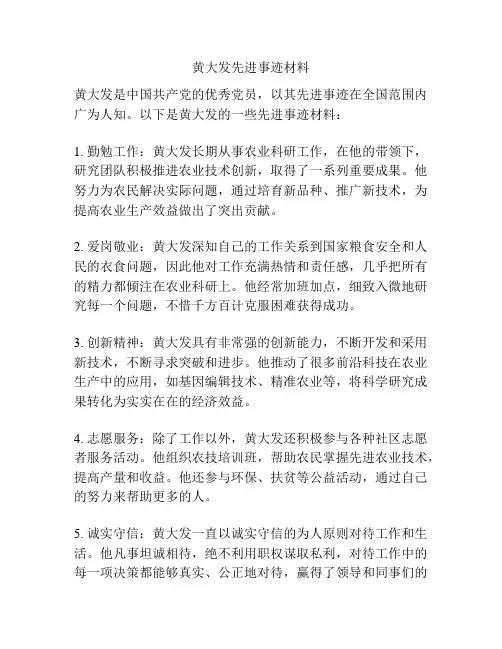 黄大发先进事迹材料

黄大发是中国共产党的优秀党员，以其先进事迹在全国范围内广为人知。以下是黄大发的一些先进事迹材料：

1. 勤勉工作：黄大发长期从事农业科研工作，在他的带领下，研究团队积极推进农业技术创新，取得了一系列重要成果。他努力为农民解决实际问题，通过培育新品种、推广新技术，为提高农业生产效益做出了突出贡献。

2. 爱岗敬业：黄大发深知自己的工作关系到国家粮食安全和人民的衣食问题，因此他对工作充满热情和责任感，几乎把所有的精力都倾注在农业科研上。他经常加班加点，细致入微地研究每一个问题，不惜千方百计克服困难获得成功。

3. 创新精神：黄大发具有非常强的创新能力，不断开发和采用新技术，不断寻求突破和进步。他推动了很多前沿科技在农业生产中的应用，如基因编辑技术、精准农业等，将科学研究成果转化为实实在在的经济效益。

4. 志愿服务：除了工作以外，黄大发还积极参与各种社区志愿者服务活动。他组织农技培训班，帮助农民掌握先进农业技术，提高产量和收益。他还参与环保、扶贫等公益活动，通过自己的努力来帮助更多的人。

5. 诚实守信：黄大发一直以诚实守信的为人原则对待工作和生活。他凡事坦诚相待，绝不利用职权谋取私利，对待工作中的每一项决策都能够真实、公正地对待，赢得了领导和同事们的